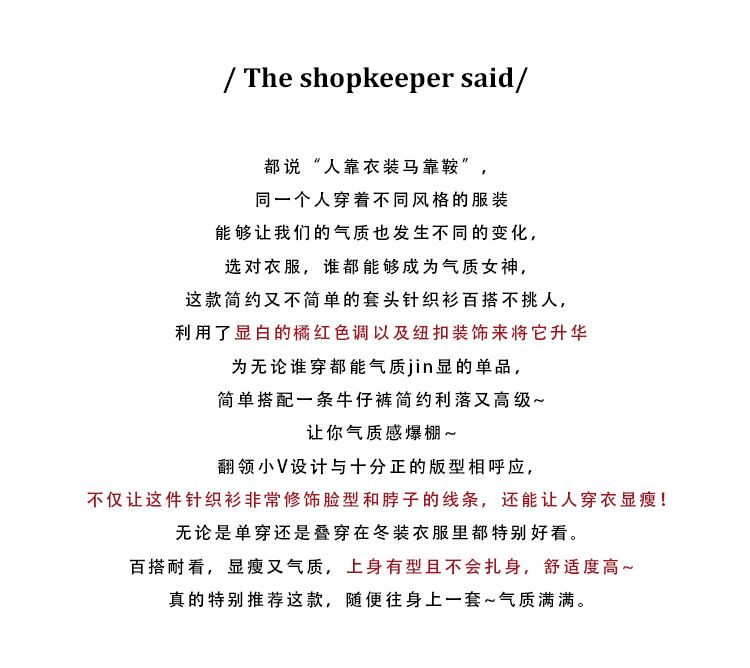 / The shopkeeper said/

都说“人靠衣装马靠鞍”，
同一个人穿着不同风格的服装
能够让我们的气质也发生不同的变化，
选对衣服，谁都能够成为气质女神，
这款简约又不简单的套头针织衫百搭不挑人，
利用了显白的橘红色调以及纽扣装饰来将它升华
为无论谁穿都能气质jin显的单品，
简单搭配一条牛仔裤简约利落又高级~
让你气质感爆棚~
翻领小V设计与十分正的版型相呼应，
不仅让这件针织衫非常修饰脸型和脖子的线条，还能让人穿衣显瘦！
无论是单穿还是叠穿在冬装衣服里都特别好看。
百搭耐看，显瘦又气质，上身有型且不会扎身，舒适度高~
真的特别推荐这款，随便往身上一套~气质满满。